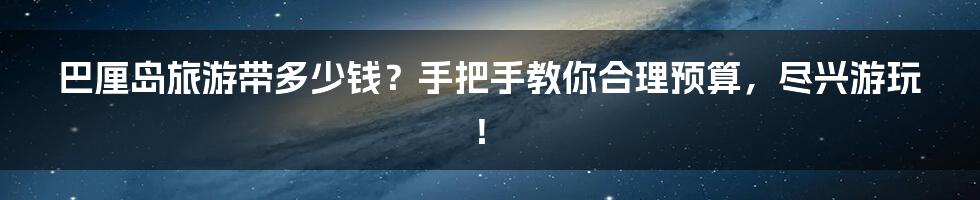 巴厘岛旅游带多少钱？手把手教你合理预算，尽兴游玩！